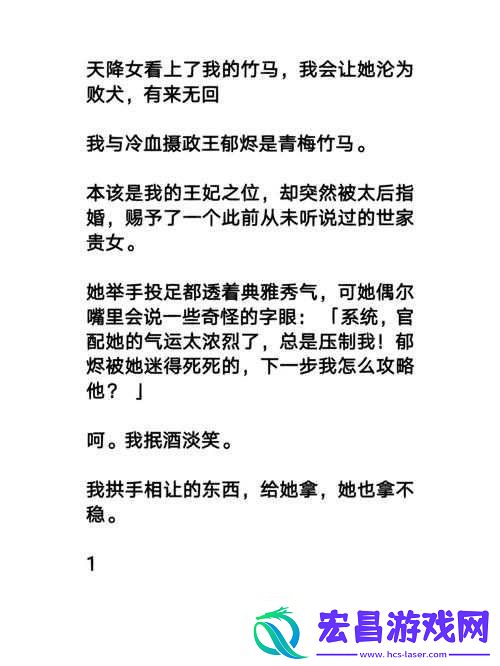 天降女看上了我的竹马，我会让她沦为败犬，有来无回

我与冷血摄政王郁烬是青梅竹马。

本该是我的王妃之位，却突然被太后指婚，赐予了一个此前从未听说过的世家贵女。

她举手投足都透着典雅秀气，可她偶尔嘴里会说一些奇怪的字眼：「系统，官配她的气运太浓烈了，总是压制我！郁烬被她迷得死死的，下一步我怎么攻略他？ 」

呵。我抿酒淡笑。

我拱手相让的东西，给她拿，她也拿不稳。

1

宏昌游戏网
www.hcs-laser.com